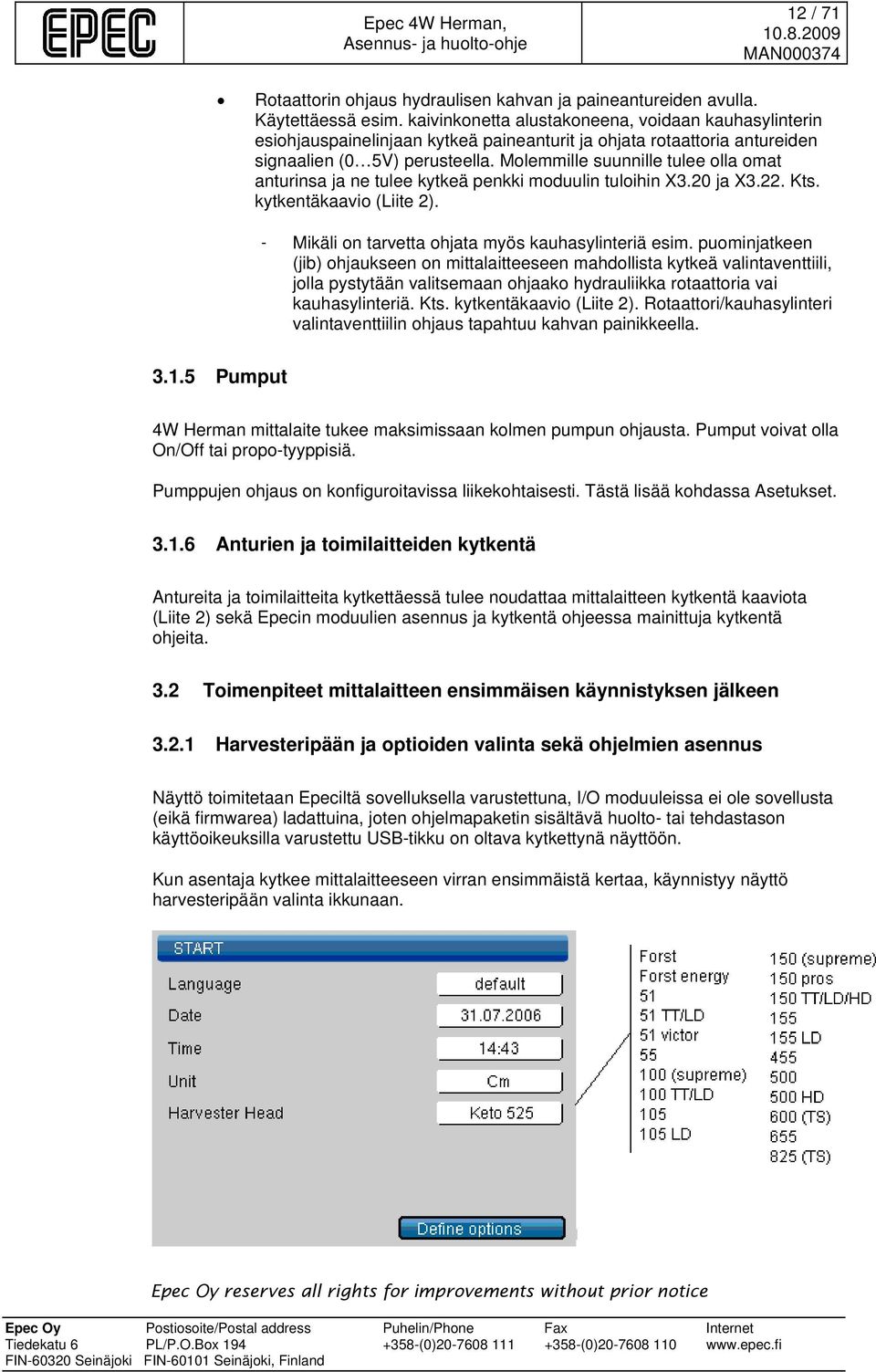 EPEC

Epec 4W Herman,
Asennus- ja huolto-ohje

12 / 71
10.8.2009
MAN000374

• Rotaattorin ohjaus hydraulisen kahvan ja paineantureiden avulla. Käytettäessä esim. kaivinkonetta alustakoneena, voidaan kauhasylinterin esiohjauspainelinjaan kytkeä paineanturit ja ohjata rotaattoria antureiden signaalien (0…5V) perusteella. Molemmille suunnille tulee olla omat anturinsa ja ne tulee kytkeä penkki moduulin tuloihin X3.20 ja X3.22. Kts. kytkentäkaavio (Liite 2).

- Mikäli on tarvetta ohjata myös kauhasylinteriä esim. puominjatkeen (jib) ohjaukseen on mittalaitteeseen mahdollista kytkeä valintaventtiili, jolla pystytään valitsemaan ohjaako hydrauliikka rotaattoria vai kauhasylinteriä. Kts. kytkentäkaavio (Liite 2). Rotaattori/kauhasylinteri valintaventtiilin ohjaus tapahtuu kahvan painikkeella.

3.1.5 Pumput

4W Herman mittalaite tukee maksimissaan kolmen pumpun ohjausta. Pumput voivat olla On/Off tai propo-tyyppisiä.

Pumppujen ohjaus on konfiguroitavissa liikekohtaisesti. Tästä lisää kohdassa Asetukset.

3.1.6 Anturien ja toimilaitteiden kytkentä

Antureita ja toimilaitteita kytkettäessä tulee noudattaa mittalaitteen kytkentä kaaviota (Liite 2) sekä Epecin moduulien asennus ja kytkentä ohjeessa mainittuja kytkentä ohjeita.

3.2 Toimenpiteet mittalaitteen ensimmäisen käynnistyksen jälkeen

3.2.1 Harvesteripään ja optioiden valinta sekä ohjelmien asennus

Näyttö toimitetaan Epeciltä sovelluksella varustettuna, I/O moduuleissa ei ole sovellusta (eikä firmwarea) ladattuina, joten ohjelmapaketin sisältävä huolto- tai tehdastason käyttöoikeuksilla varustettu USB-tikku on oltava kytkettynä näyttöön.

Kun asentaja kytkee mittalaitteeseen virran ensimmäistä kertaa, käynnistyy näyttö harvesteripään valinta ikkunaan.

START
Language default
Date 31.07.2006
Time 14:43
Unit Cm
Harvester Head Keto 525
Define options

Forst
Forst energy
51
51 TT/LD
51 victor
55
100 (supreme)
100 TT/LD
105
105 LD
150 (supreme)
150 pros
150 TT/LD/HD
155
155 LD
455
500
500 HD
600 (TS)
655
825 (TS)

Epec Oy reserves all rights for improvements without prior notice

Epec Oy
Tiedekatu 6
FIN-60320 Seinäjoki
Postiosoite/Postal address
PL/P.O.Box 194
FIN-60101 Seinäjoki, Finland
Puhelin/Phone
+358-(0)20-7608 111
Fax
+358-(0)20-7608 110
Internet
www.epec.fi